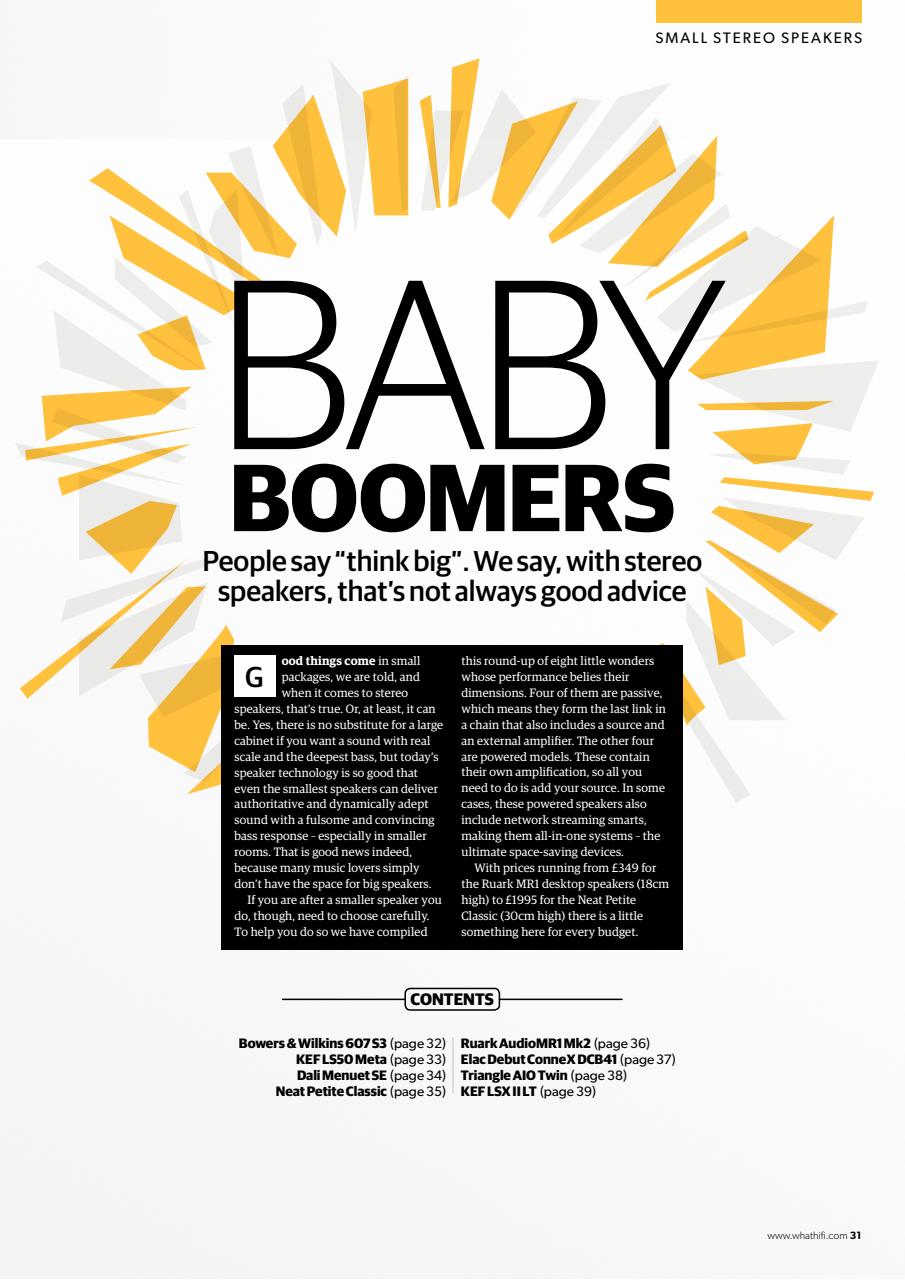 SMALL STEREO SPEAKERS

BABY BOOMERS

People say "think big". We say, with stereo speakers, that's not always good advice

Good things come in small packages, we are told, and when it comes to stereo speakers, that's true. Or, at least, it can be. Yes, there is no substitute for a large cabinet if you want a sound with real scale and the deepest bass, but today's speaker technology is so good that even the smallest speakers can deliver authoritative and dynamically adept sound with a fulsome and convincing bass response – especially in smaller rooms. That is good news indeed, because many music lovers simply don't have the space for big speakers.

If you are after a smaller speaker you do, though, need to choose carefully. To help you do so we have compiled this round-up of eight little wonders whose performance belies their dimensions. Four of them are passive, which means they form the last link in a chain that also includes a source and an external amplifier. The other four are powered models. These contain their own amplification, so all you need to do is add your source. In some cases, these powered speakers also include network streaming smarts, making them all-in-one systems – the ultimate space-saving devices.

With prices running from £349 for the Ruark MR1 desktop speakers (18cm high) to £1995 for the Neat Petite Classic (30cm high) there is a little something here for every budget.

CONTENTS

Bowers & Wilkins 607 S3 (page 32)
KEF LS50 Meta (page 33)
Dali Menuet SE (page 34)
Neat Petite Classic (page 35)

Ruark Audio MR1 Mk2 (page 36)
Elac Debut ConneX DCB41 (page 37)
Triangle AIO Twin (page 38)
KEF LSX II LT (page 39)

www.whathifi.com 31